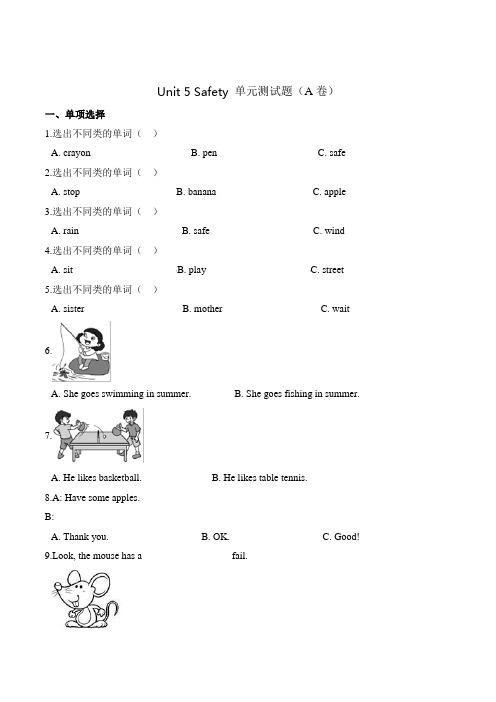 Unit 5 Safety 单元测试题（A 卷）

一、单项选择

1.选出不同类的单词（ ）

A. crayon B. pen C. safe

2.选出不同类的单词（ ）

A. stop B. banana C. apple

3.选出不同类的单词（ ）

A. rain B. safe C. wind

4.选出不同类的单词（ ）

A. sit B. play C. street

5.选出不同类的单词（ ）

A. sister B. mother C. wait

6.

A. She goes swimming in summer. B. She goes fishing in summer.

7.

A. He likes basketball. B. He likes table tennis.

8.A: Have some apples.

B:

A. Thank you. B. OK. C. Good!

9.Look, the mouse has a fail.